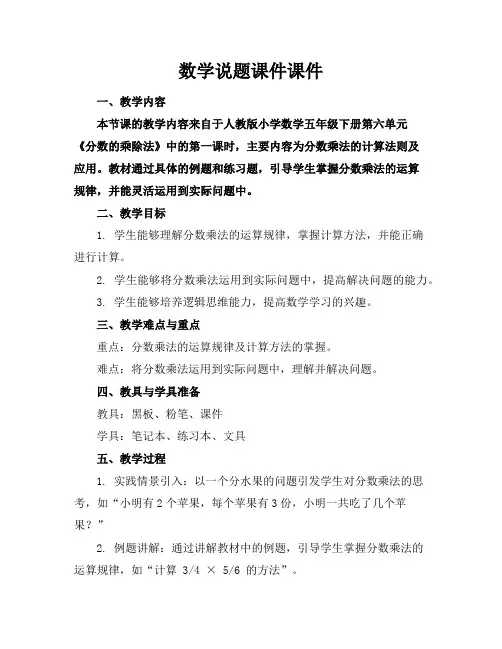 数学说题课件课件

一、教学内容

本节课的教学内容来自于人教版小学数学五年级下册第六单元《分数的乘除法》中的第一课时，主要内容为分数乘法的计算法则及应用。教材通过具体的例题和练习题，引导学生掌握分数乘法的运算规律，并能灵活运用到实际问题中。

二、教学目标

1. 学生能够理解分数乘法的运算规律，掌握计算方法，并能正确进行计算。

2. 学生能够将分数乘法运用到实际问题中，提高解决问题的能力。

3. 学生能够培养逻辑思维能力，提高数学学习的兴趣。

三、教学难点与重点

重点：分数乘法的运算规律及计算方法的掌握。

难点：将分数乘法运用到实际问题中，理解并解决问题。

四、教具与学具准备

教具：黑板、粉笔、课件

学具：笔记本、练习本、文具

五、教学过程

1. 实践情景引入：以一个分水果的问题引发学生对分数乘法的思考，如“小明有2个苹果，每个苹果有3份，小明一共吃了几个苹果？”

2. 例题讲解：通过讲解教材中的例题，引导学生掌握分数乘法的运算规律，如“计算 3/4 × 5/6 的方法”。